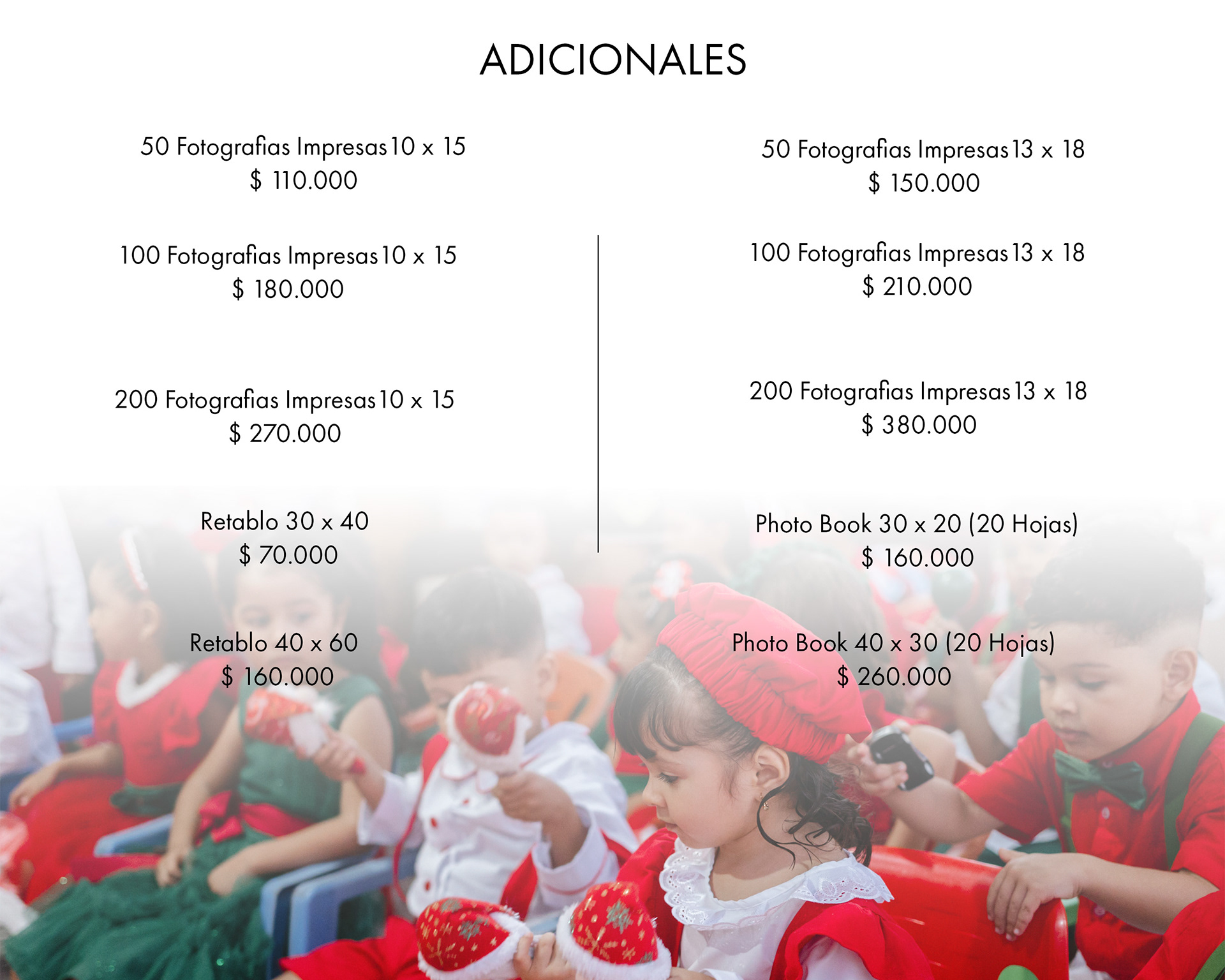 ADICIONALES

50 Fotografias Impresas 10 x 15
$ 110.000

100 Fotografias Impresas 10 x 15
$ 180.000

200 Fotografias Impresas 10 x 15
$ 270.000

Retablo 30 x 40
$ 70.000

Retablo 40 x 60
$ 160.000

50 Fotografias Impresas 13 x 18
$ 150.000

100 Fotografias Impresas 13 x 18
$ 210.000

200 Fotografias Impresas 13 x 18
$ 380.000

Photo Book 30 x 20 (20 Hojas)
$ 160.000

Photo Book 40 x 30 (20 Hojas)
$ 260.000